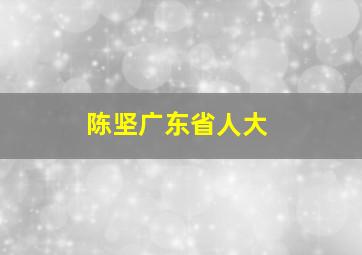 陈坚广东省人大